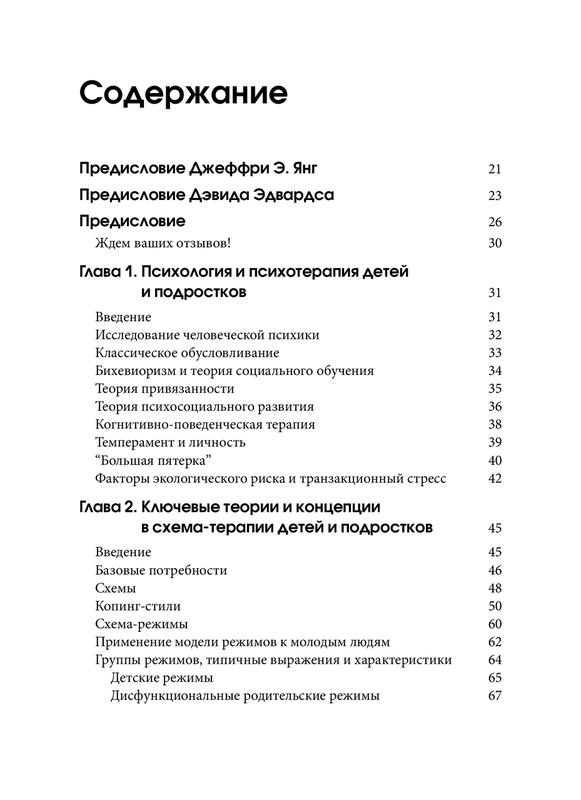 Содержание

Предисловие Джеффри Э. Янг 21

Предисловие Дэвида Эдвардса 23

Предисловие 26

Ждем ваших отзывов! 30

Глава 1. Психология и психотерапия детей и подростков 31

Введение 31
Исследование человеческой психики 32
Классическое обусловливание 33
Бихевиоризм и теория социального обучения 34
Теория привязанности 35
Теория психосоциального развития 36
Когнитивно-поведенческая терапия 38
Темперамент и личность 39
“Большая пятерка” 40
Факторы экологического риска и транзакционный стресс 42

Глава 2. Ключевые теории и концепции в схема-терапии детей и подростков 45

Введение 45
Базовые потребности 46
Схемы 48
Копинг-стили 50
Схема-режимы 60
Применение модели режимов к молодым людям 62
Группы режимов, типичные выражения и характеристики 64
Детские режимы 65
Дисфункциональные родительские режимы 67